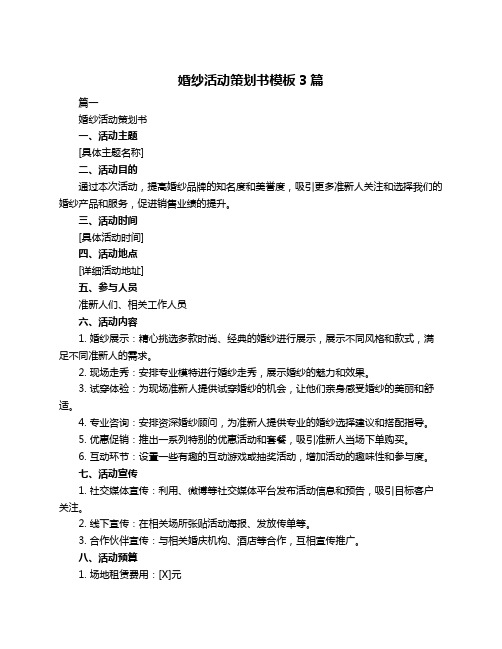 婚纱活动策划书模板 3 篇

篇一

婚纱活动策划书

一、活动主题

[具体主题名称]

二、活动目的

通过本次活动，提高婚纱品牌的知名度和美誉度，吸引更多准新人关注和选择我们的婚纱产品和服务，促进销售业绩的提升。

三、活动时间

[具体活动时间]

四、活动地点

[详细活动地址]

五、参与人员

准新人们、相关工作人员

六、活动内容

1. 婚纱展示：精心挑选多款时尚、经典的婚纱进行展示，展示不同风格和款式，满足不同准新人的需求。

2. 现场走秀：安排专业模特进行婚纱走秀，展示婚纱的魅力和效果。

3. 试穿体验：为现场准新人提供试穿婚纱的机会，让他们亲身感受婚纱的美丽和舒适。

4. 专业咨询：安排资深婚纱顾问，为准新人提供专业的婚纱选择建议和搭配指导。

5. 优惠促销：推出一系列特别的优惠活动和套餐，吸引准新人当场下单购买。

6. 互动环节：设置一些有趣的互动游戏或抽奖活动，增加活动的趣味性和参与度。

七、活动宣传

1. 社交媒体宣传：利用、微博等社交媒体平台发布活动信息和预告，吸引目标客户关注。

2. 线下宣传：在相关场所张贴活动海报、发放传单等。

3. 合作伙伴宣传：与相关婚庆机构、酒店等合作，互相宣传推广。

八、活动预算

1. 场地租赁费用：[X]元